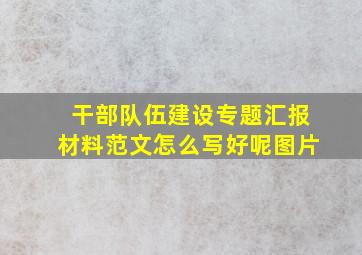 干部队伍建设专题汇报材料范文怎么写好呢图片